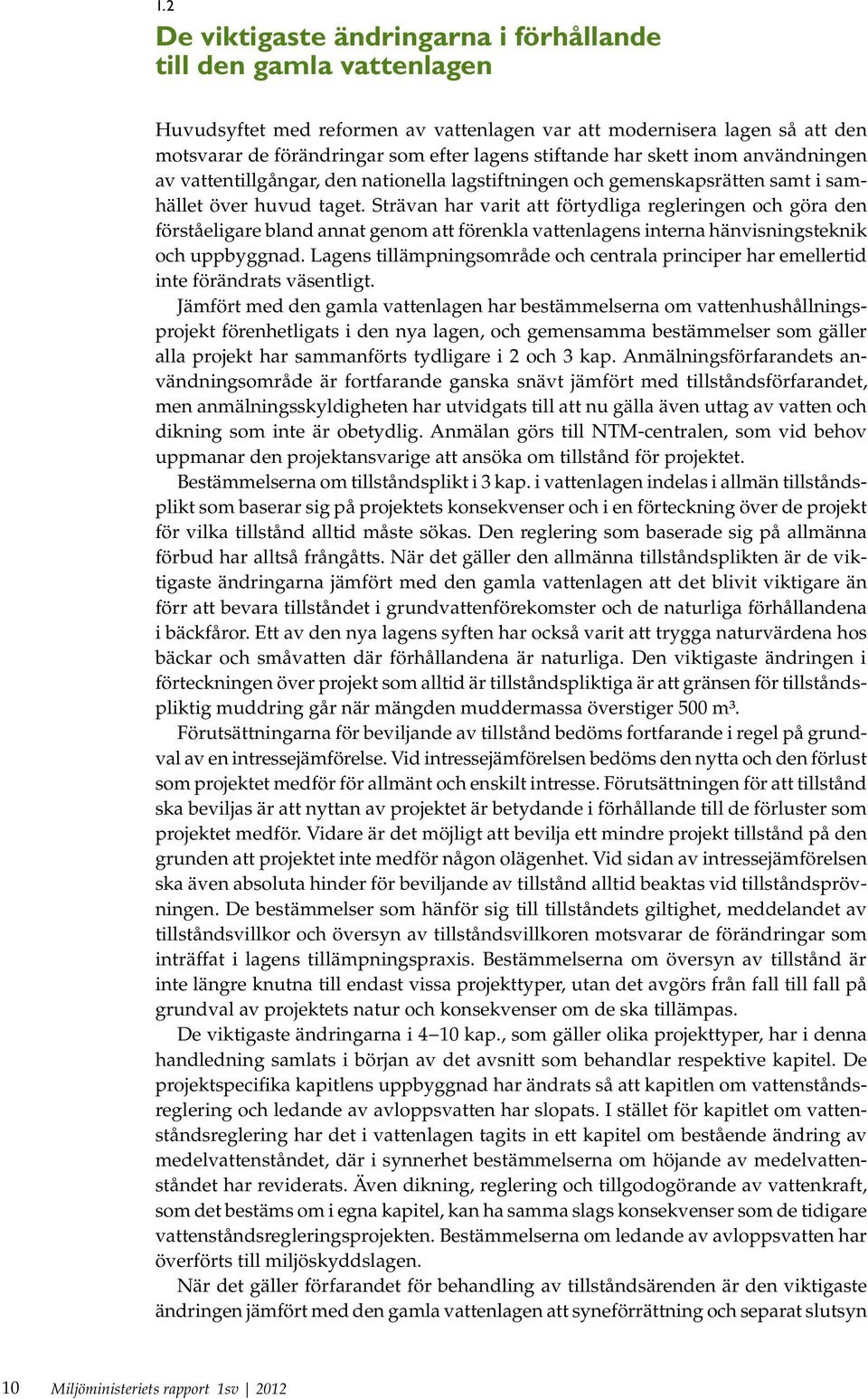 1.2

De viktigaste ändringarna i förhållande till den gamla vattenlagen

Huvudsyftet med reformen av vattenlagen var att modernisera lagen så att den motsvarar de förändringar som efter lagens stiftande har skett inom användningen av vattentillgångar, den nationella lagstiftningen och gemenskapsrätten samt i samhället över huvud taget. Strävan har varit att förtydliga regleringen och göra den förståeligare bland annat genom att förenkla vattenlagens interna hänvisningsteknik och uppbyggnad. Lagens tillämpningsområde och centrala principer har emellertid inte förändrats väsentligt.

Jämfört med den gamla vattenlagen har bestämmelserna om vattenhushållningsprojekt förenhetligats i den nya lagen, och gemensamma bestämmelser som gäller alla projekt har sammanförts tydligare i 2 och 3 kap. Anmälningsförfarandets användningsområde är fortfarande ganska snävt jämfört med tillståndsförfarandet, men anmälningsskyldigheten har utvidgats till att nu gälla även uttag av vatten och dikning som inte är obetydlig. Anmälan görs till NTM-centralen, som vid behov uppmanar den projektansvarige att ansöka om tillstånd för projektet.

Bestämmelserna om tillståndsplikt i 3 kap. i vattenlagen indelas i allmän tillståndsplikt som baserar sig på projektets konsekvenser och i en förteckning över de projekt för vilka tillstånd alltid måste sökas. Den reglering som baserade sig på allmänna förbud har alltså frångåtts. När det gäller den allmänna tillståndsplikten är de viktigaste ändringarna jämfört med den gamla vattenlagen att det blivit viktigare än förr att bevara tillståndet i grundvattenförekomster och de naturliga förhållandena i bäckfåror. Ett av den nya lagens syften har också varit att trygga naturvärdena hos bäckar och småvatten där förhållandena är naturliga. Den viktigaste ändringen i förteckningen över projekt som alltid är tillståndspliktiga är att gränsen för tillståndspliktig muddring går när mängden muddermassa överstiger 500 m³.

Förutsättningarna för beviljande av tillstånd bedöms fortfarande i regel på grundval av en intressejämförelse. Vid intressejämförelsen bedöms den nytta och den förlust som projektet medför för allmänt och enskilt intresse. Förutsättningen för att tillstånd ska beviljas är att nyttan av projektet är betydande i förhållande till de förluster som projektet medför. Vidare är det möjligt att bevilja ett mindre projekt tillstånd på den grunden att projektet inte medför någon olägenhet. Vid sidan av intressejämförelsen ska även absoluta hinder för beviljande av tillstånd alltid beaktas vid tillståndsprövningen. De bestämmelser som hänför sig till tillståndets giltighet, meddelandet av tillståndsvillkor och översyn av tillståndsvillkoren motsvarar de förändringar som inträffat i lagens tillämpningspraxis. Bestämmelserna om översyn av tillstånd är inte längre knutna till endast vissa projekttyper, utan det avgörs från fall till fall på grundval av projektets natur och konsekvenser om de ska tillämpas.

De viktigaste ändringarna i 4–10 kap., som gäller olika projekttyper, har i denna handledning samlats i början av det avsnitt som behandlar respektive kapitel. De projektspecifika kapitlens uppbyggnad har ändrats så att kapitlen om vattenståndsreglering och ledande av avloppsvatten har slopats. I stället för kapitlet om vattenståndsreglering har det i vattenlagen tagits in ett kapitel om bestående ändring av medelvattenståndet, där i synnerhet bestämmelserna om höjande av medelvattenståndet har reviderats. Även dikning, reglering och tillgodogörande av vattenkraft, som det bestäms om i egna kapitel, kan ha samma slags konsekvenser som de tidigare vattenståndsregleringsprojekten. Bestämmelserna om ledande av avloppsvatten har överförts till miljöskyddslagen.

När det gäller förfarandet för behandling av tillståndsärenden är den viktigaste ändringen jämfört med den gamla vattenlagen att syneförrättning och separat slutsyn

10 Miljöministeriets rapport 1sv | 2012